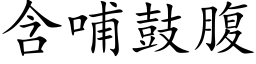 含哺鼓腹